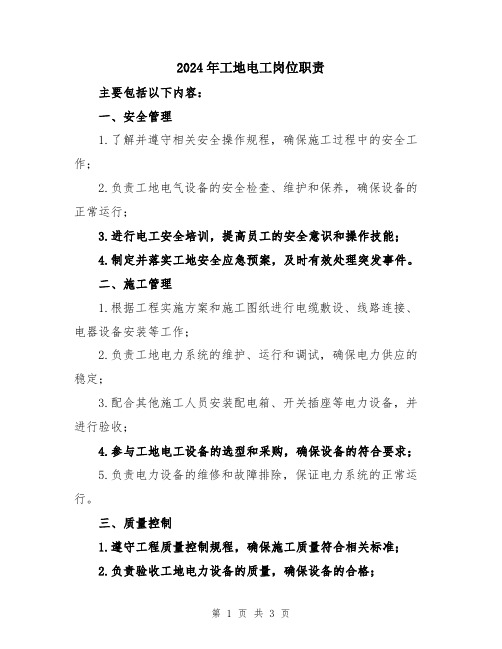 2024年工地电工岗位职责

主要包括以下内容：

一、安全管理

1.了解并遵守相关安全操作规程，确保施工过程中的安全工作；

2.负责工地电气设备的安全检查、维护和保养，确保设备的正常运行；

3.进行电工安全培训，提高员工的安全意识和操作技能；

4.制定并落实工地安全应急预案，及时有效处理突发事件。

二、施工管理

1.根据工程实施方案和施工图纸进行电缆敷设、线路连接、电器设备安装等工作；

2.负责工地电力系统的维护、运行和调试，确保电力供应的稳定；

3.配合其他施工人员安装配电箱、开关插座等电力设备，并进行验收；

4.参与工地电工设备的选型和采购，确保设备的符合要求；

5.负责电力设备的维修和故障排除，保证电力系统的正常运行。

三、质量控制

1.遵守工程质量控制规程，确保施工质量符合相关标准；

2.负责验收工地电力设备的质量，确保设备的合格；

第 1 页 共 3 页